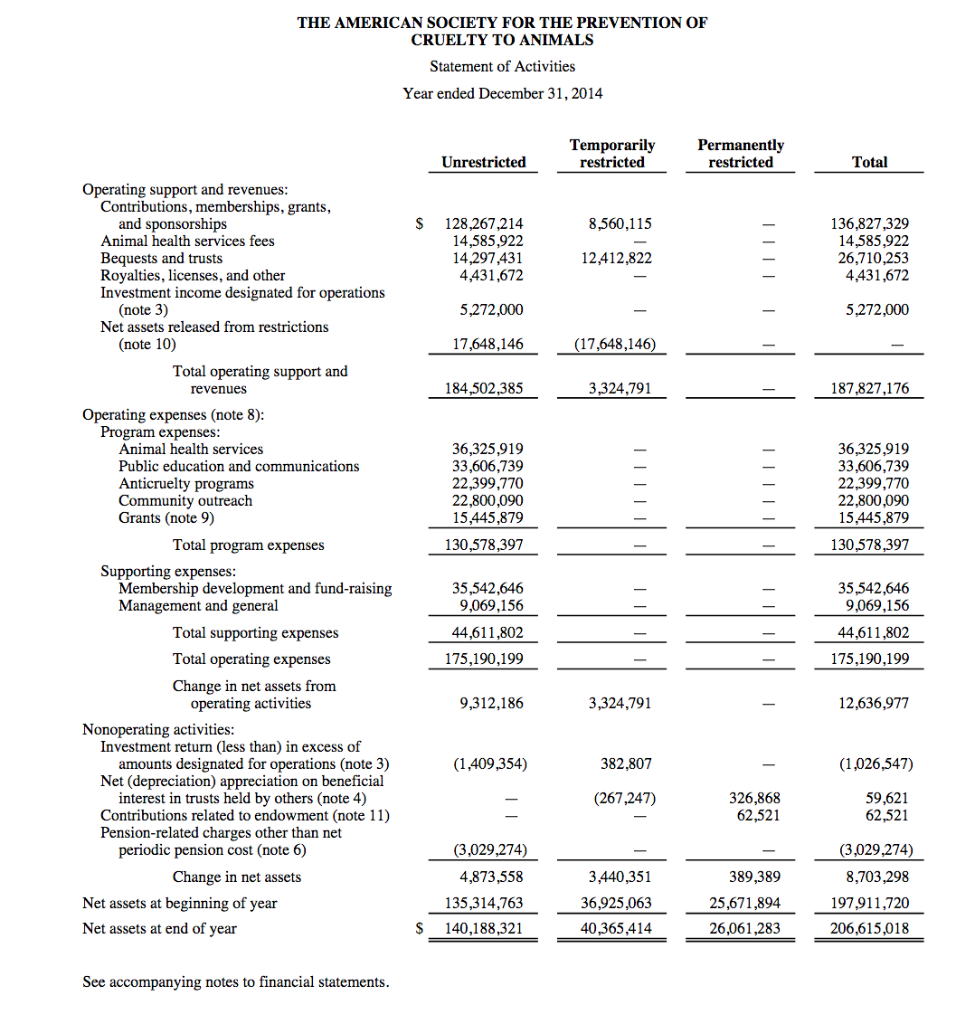 THE AMERICAN SOCIETY FOR THE PREVENTION OF CRUELTY TO ANIMALS

Statement of Activities

Year ended December 31, 2014

| | Unrestricted | Temporarily restricted | Permanently restricted | Total |
|---|---|---|---|---|
| Operating support and revenues: | | | | |
| Contributions, memberships, grants, and sponsorships | $ 128,267,214 | 8,560,115 | — | 136,827,329 |
| Animal health services fees | 14,585,922 | — | — | 14,585,922 |
| Bequests and trusts | 14,297,431 | 12,412,822 | — | 26,710,253 |
| Royalties, licenses, and other | 4,431,672 | — | — | 4,431,672 |
| Investment income designated for operations (note 3) | 5,272,000 | — | — | 5,272,000 |
| Net assets released from restrictions (note 10) | 17,648,146 | (17,648,146) | — | — |
| Total operating support and revenues | 184,502,385 | 3,324,791 | — | 187,827,176 |
| Operating expenses (note 8): | | | | |
| Program expenses: | | | | |
| Animal health services | 36,325,919 | — | — | 36,325,919 |
| Public education and communications | 33,606,739 | — | — | 33,606,739 |
| Anticruelty programs | 22,399,770 | — | — | 22,399,770 |
| Community outreach | 22,800,090 | — | — | 22,800,090 |
| Grants (note 9) | 15,445,879 | — | — | 15,445,879 |
| Total program expenses | 130,578,397 | — | — | 130,578,397 |
| Supporting expenses: | | | | |
| Membership development and fund-raising | 35,542,646 | — | — | 35,542,646 |
| Management and general | 9,069,156 | — | — | 9,069,156 |
| Total supporting expenses | 44,611,802 | — | — | 44,611,802 |
| Total operating expenses | 175,190,199 | — | — | 175,190,199 |
| Change in net assets from operating activities | 9,312,186 | 3,324,791 | — | 12,636,977 |
| Nonoperating activities: | | | | |
| Investment return (less than) in excess of amounts designated for operations (note 3) | (1,409,354) | 382,807 | — | (1,026,547) |
| Net (depreciation) appreciation on beneficial interest in trusts held by others (note 4) | — | (267,247) | 326,868 | 59,621 |
| Contributions related to endowment (note 11) | — | — | 62,521 | 62,521 |
| Pension-related charges other than net periodic pension cost (note 6) | (3,029,274) | — | — | (3,029,274) |
| Change in net assets | 4,873,558 | 3,440,351 | 389,389 | 8,703,298 |
| Net assets at beginning of year | 135,314,763 | 36,925,063 | 25,671,894 | 197,911,720 |
| Net assets at end of year | $ 140,188,321 | 40,365,414 | 26,061,283 | 206,615,018 |

See accompanying notes to financial statements.